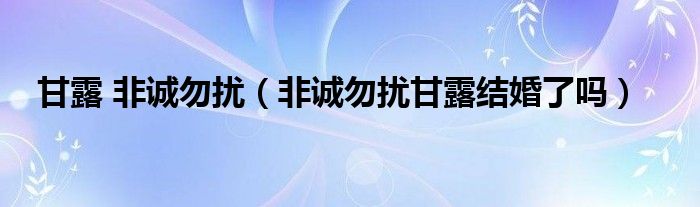 甘露 非诚勿扰（非诚勿扰甘露结婚了吗）